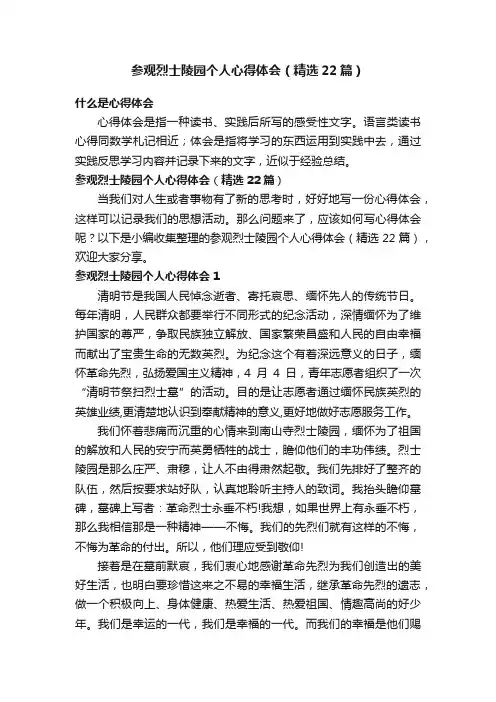 参观烈士陵园个人心得体会（精选22篇）

什么是心得体会

心得体会是指一种读书、实践后所写的感受性文字。语言类读书心得同数学札记相近；体会是指将学习的东西运用到实践中去，通过实践反思学习内容并记录下来的文字，近似于经验总结。

参观烈士陵园个人心得体会（精选22篇）

当我们对人生或者事物有了新的思考时，好好地写一份心得体会，这样可以记录我们的思想活动。那么问题来了，应该如何写心得体会呢？以下是小编收集整理的参观烈士陵园个人心得体会（精选22篇），欢迎大家分享。

参观烈士陵园个人心得体会1

清明节是我国人民悼念逝者、寄托哀思、缅怀先人的传统节日。每年清明，人民群众都要举行不同形式的纪念活动，深情缅怀为了维护国家的尊严，争取民族独立解放、国家繁荣昌盛和人民的自由幸福而献出了宝贵生命的无数英烈。为纪念这个有着深远意义的日子，缅怀革命先烈，弘扬爱国主义精神，4月4日，青年志愿者组织了一次“清明节祭扫烈士墓”的活动。目的是让志愿者通过缅怀民族英烈的英雄业绩,更清楚地认识到奉献精神的意义,更好地做好志愿服务工作。

我们怀着悲痛而沉重的心情来到南山寺烈士陵园，缅怀为了祖国的解放和人民的安宁而英勇牺牲的战士，瞻仰他们的丰功伟绩。烈士陵园是那么庄严、肃穆，让人不由得肃然起敬。我们先排好了整齐的队伍，然后按要求站好队，认真地聆听主持人的致词。我抬头瞻仰墓碑，墓碑上写者：革命烈士永垂不朽!我想，如果世界上有永垂不朽，那么我相信那是一种精神——不悔。我们的先烈们就有这样的不悔，不悔为革命的付出。所以，他们理应受到敬仰!

接着是在墓前默哀，我们衷心地感谢革命先烈为我们创造出的美好生活，也明白要珍惜这来之不易的幸福生活，继承革命先烈的遗志，做一个积极向上、身体健康、热爱生活、热爱祖国、情趣高尚的好少年。我们是幸运的一代，我们是幸福的一代。而我们的幸福是他们赐